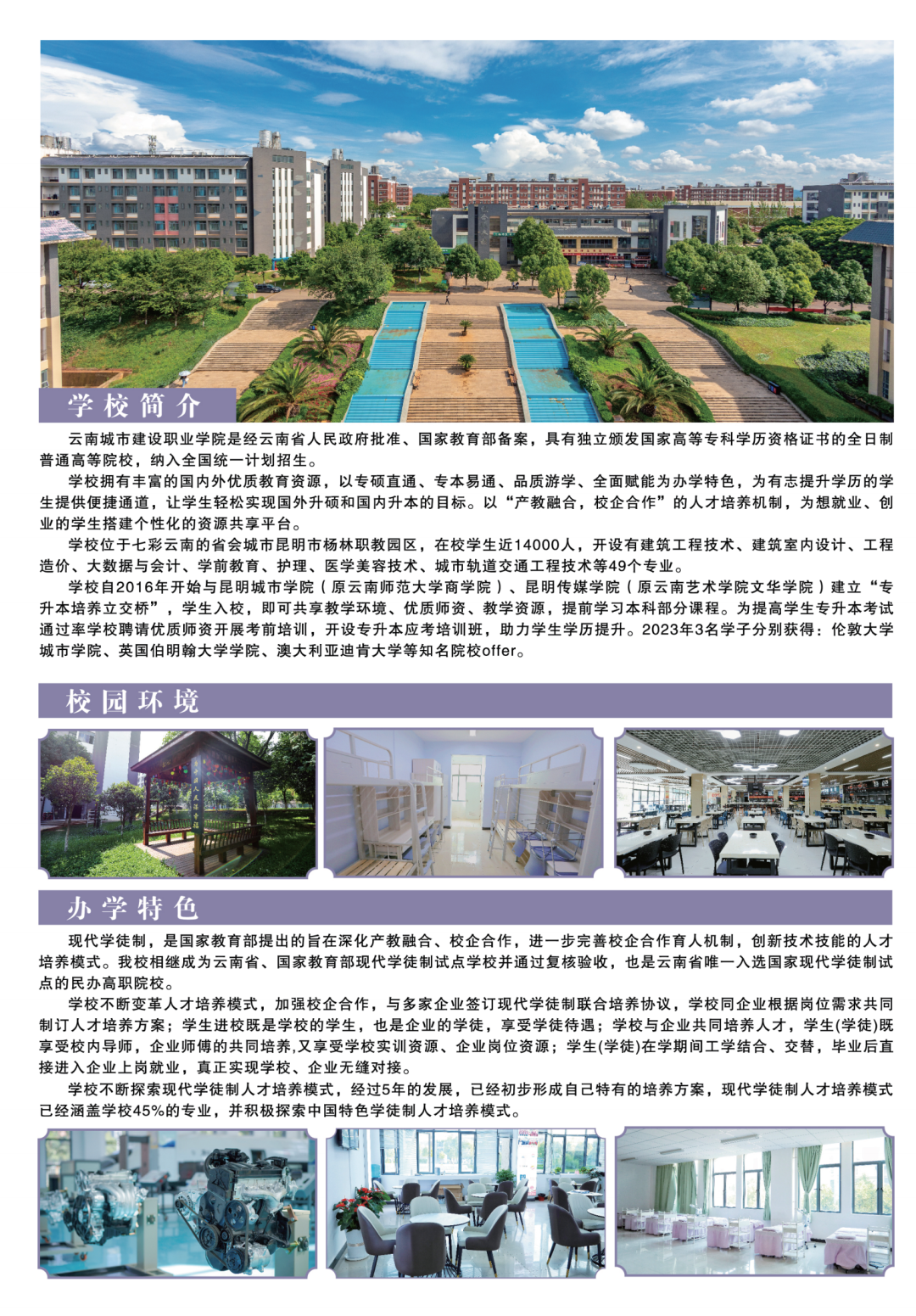 学校简介

云南城市建设职业学院是经云南省人民政府批准、国家教育部备案，具有独立颁发国家高等专科学历资格证书的全日制普通高等院校，纳入全国统一计划招生。

学校拥有丰富的国内外优质教育资源，以专硕直通、专本易通、品质游学、全面赋能为办学特色，为有志提升学历的学生提供便捷通道，让学生轻松实现国外升硕和国内升本的目标。以“产教融合，校企合作”的人才培养机制，为想就业、创业的学生搭建个性化的资源共享平台。

学校位于七彩云南的省会城市昆明市杨林职教园区，在校学生近14000人，开设有建筑工程技术、建筑室内设计、工程造价、大数据与会计、学前教育、护理、医学美容技术、城市轨道交通工程技术等49个专业。

学校自2016年开始与昆明城市学院（原云南师范大学商学院）、昆明传媒学院（原云南艺术学院文华学院）建立“专升本培养立交桥”，学生入校，即可共享教学环境、优质师资、教学资源，提前学习本科部分课程。为提高学生专升本考试通过率学校聘请优质师资开展考前培训，开设专升本应考培训班，助力学生学历提升。2023年3名学子分别获得：伦敦大学城市学院、英国伯明翰大学学院、澳大利亚迪肯大学等知名院校offer。

校园环境

办学特色

现代学徒制，是国家教育部提出的旨在深化产教融合、校企合作，进一步完善校企合作育人机制，创新技术技能的人才培养模式。我校相继成为云南省、国家教育部现代学徒制试点学校并通过复核验收，也是云南省唯一入选国家现代学徒制试点的民办高职院校。

学校不断变革人才培养模式，加强校企合作，与多家企业签订现代学徒制联合培养协议，学校同企业根据岗位需求共同制订人才培养方案；学生进校既是学校的学生，也是企业的学徒，享受学徒待遇；学校与企业共同培养人才，学生(学徒)既享受校内导师，企业师傅的共同培养,又享受学校实训资源、企业岗位资源；学生(学徒)在学期间工学结合、交替，毕业后直接进入企业上岗就业，真正实现学校、企业无缝对接。

学校不断探索现代学徒制人才培养模式，经过5年的发展，已经初步形成自己特有的培养方案，现代学徒制人才培养模式已经涵盖学校45%的专业，并积极探索中国特色学徒制人才培养模式。